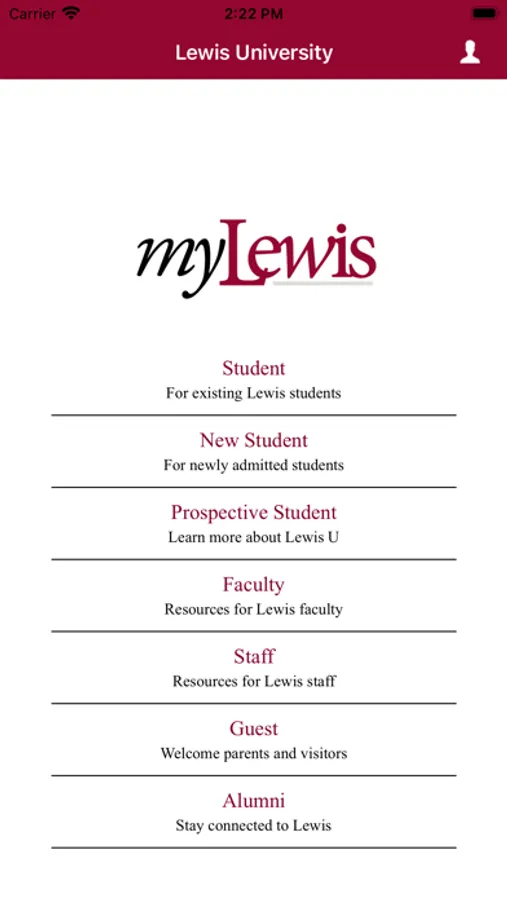 Carrier 2:22 PM

Lewis University

myLewis

Student
For existing Lewis students

New Student
For newly admitted students

Prospective Student
Learn more about Lewis U

Faculty
Resources for Lewis faculty

Staff
Resources for Lewis staff

Guest
Welcome parents and visitors

Alumni
Stay connected to Lewis